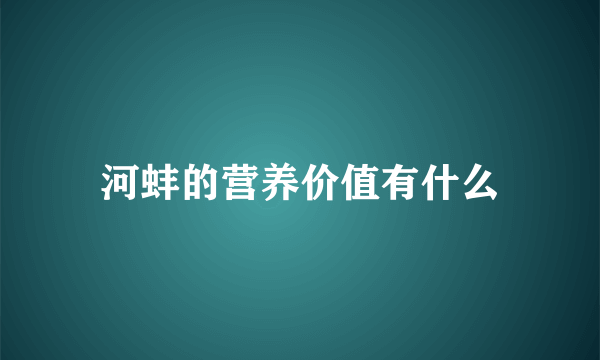 河蚌的营养价值有什么